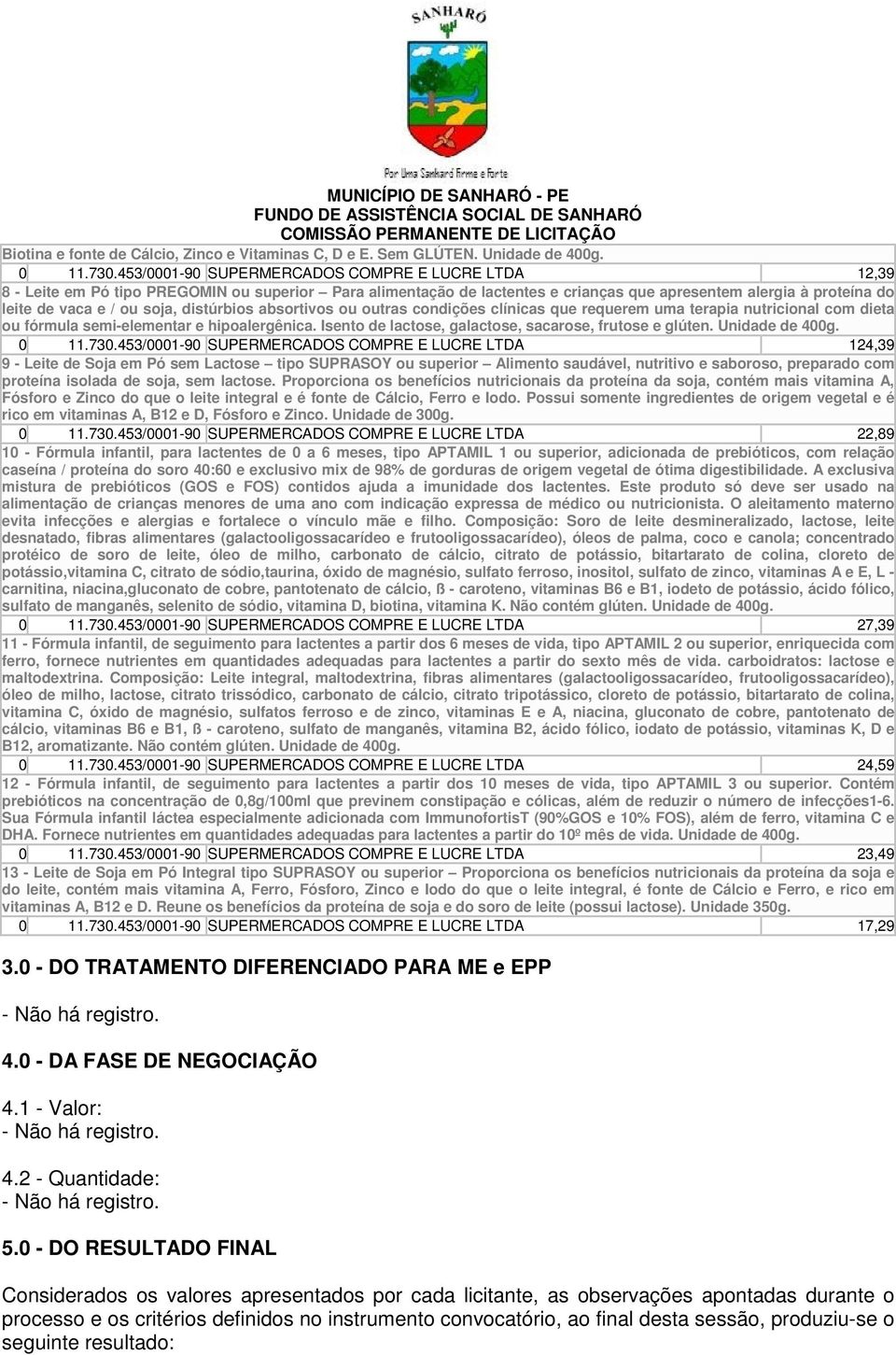 SANHARÓ

Por Uma Sanharó Firme e Forte

MUNICÍPIO DE SANHARÓ - PE
FUNDO DE ASSISTÊNCIA SOCIAL DE SANHARÓ
COMISSÃO PERMANENTE DE LICITAÇÃO

Biotina e fonte de Cálcio, Zinco e Vitaminas C, D e E. Sem GLÚTEN. Unidade de 400g.

| 0 | 11.730.453/0001-90 | SUPERMERCADOS COMPRE E LUCRE LTDA | 12,39 |
|---|---|---|---|

8 - Leite em Pó tipo PREGOMIN ou superior – Para alimentação de lactentes e crianças que apresentem alergia à proteína do leite de vaca e / ou soja, distúrbios absortivos ou outras condições clínicas que requerem uma terapia nutricional com dieta ou fórmula semi-elementar e hipoalergênica. Isento de lactose, galactose, sacarose, frutose e glúten. Unidade de 400g.

| 0 | 11.730.453/0001-90 | SUPERMERCADOS COMPRE E LUCRE LTDA | 124,39 |
|---|---|---|---|

9 - Leite de Soja em Pó sem Lactose – tipo SUPRASOY ou superior – Alimento saudável, nutritivo e saboroso, preparado com proteína isolada de soja, sem lactose. Proporciona os benefícios nutricionais da proteína da soja, contém mais vitamina A, Fósforo e Zinco do que o leite integral e é fonte de Cálcio, Ferro e Iodo. Possui somente ingredientes de origem vegetal e é rico em vitaminas A, B12 e D, Fósforo e Zinco. Unidade de 300g.

| 0 | 11.730.453/0001-90 | SUPERMERCADOS COMPRE E LUCRE LTDA | 22,89 |
|---|---|---|---|

10 - Fórmula infantil, para lactentes de 0 a 6 meses, tipo APTAMIL 1 ou superior, adicionada de prebióticos, com relação caseína / proteína do soro 40:60 e exclusivo mix de 98% de gorduras de origem vegetal de ótima digestibilidade. A exclusiva mistura de prebióticos (GOS e FOS) contidos ajuda a imunidade dos lactentes. Este produto só deve ser usado na alimentação de crianças menores de uma ano com indicação expressa de médico ou nutricionista. O aleitamento materno evita infecções e alergias e fortalece o vínculo mãe e filho. Composição: Soro de leite desmineralizado, lactose, leite desnatado, fibras alimentares (galactooligossacarídeo e frutooligossacarídeo), óleos de palma, coco e canola; concentrado protéico de soro de leite, óleo de milho, carbonato de cálcio, citrato de potássio, bitartarato de colina, cloreto de potássio,vitamina C, citrato de sódio,taurina, óxido de magnésio, sulfato ferroso, inositol, sulfato de zinco, vitaminas A e E, L - carnitina, niacina,gluconato de cobre, pantotenato de cálcio, ß - caroteno, vitaminas B6 e B1, iodeto de potássio, ácido fólico, sulfato de manganês, selenito de sódio, vitamina D, biotina, vitamina K. Não contém glúten. Unidade de 400g.

| 0 | 11.730.453/0001-90 | SUPERMERCADOS COMPRE E LUCRE LTDA | 27,39 |
|---|---|---|---|

11 - Fórmula infantil, de seguimento para lactentes a partir dos 6 meses de vida, tipo APTAMIL 2 ou superior, enriquecida com ferro, fornece nutrientes em quantidades adequadas para lactentes a partir do sexto mês de vida. carboidratos: lactose e maltodextrina. Composição: Leite integral, maltodextrina, fibras alimentares (galactooligossacarídeo, frutooligossacarídeo), óleo de milho, lactose, citrato trissódico, carbonato de cálcio, citrato tripotássico, cloreto de potássio, bitartarato de colina, vitamina C, óxido de magnésio, sulfatos ferroso e de zinco, vitaminas E e A, niacina, gluconato de cobre, pantotenato de cálcio, vitaminas B6 e B1, ß - caroteno, sulfato de manganês, vitamina B2, ácido fólico, iodato de potássio, vitaminas K, D e B12, aromatizante. Não contém glúten. Unidade de 400g.

| 0 | 11.730.453/0001-90 | SUPERMERCADOS COMPRE E LUCRE LTDA | 24,59 |
|---|---|---|---|

12 - Fórmula infantil, de seguimento para lactentes a partir dos 10 meses de vida, tipo APTAMIL 3 ou superior. Contém prebióticos na concentração de 0,8g/100ml que previnem constipação e cólicas, além de reduzir o número de infecções1-6. Sua Fórmula infantil láctea especialmente adicionada com ImmunofortisT (90%GOS e 10% FOS), além de ferro, vitamina C e DHA. Fornece nutrientes em quantidades adequadas para lactentes a partir do 10º mês de vida. Unidade de 400g.

| 0 | 11.730.453/0001-90 | SUPERMERCADOS COMPRE E LUCRE LTDA | 23,49 |
|---|---|---|---|

13 - Leite de Soja em Pó Integral tipo SUPRASOY ou superior – Proporciona os benefícios nutricionais da proteína da soja e do leite, contém mais vitamina A, Ferro, Fósforo, Zinco e Iodo do que o leite integral, é fonte de Cálcio e Ferro, e rico em vitaminas A, B12 e D. Reune os benefícios da proteína de soja e do soro de leite (possui lactose). Unidade 350g.

| 0 | 11.730.453/0001-90 | SUPERMERCADOS COMPRE E LUCRE LTDA | 17,29 |
|---|---|---|---|

3.0 - DO TRATAMENTO DIFERENCIADO PARA ME e EPP

- Não há registro.

4.0 - DA FASE DE NEGOCIAÇÃO

4.1 - Valor:
- Não há registro.

4.2 - Quantidade:
- Não há registro.

5.0 - DO RESULTADO FINAL

Considerados os valores apresentados por cada licitante, as observações apontadas durante o processo e os critérios definidos no instrumento convocatório, ao final desta sessão, produziu-se o seguinte resultado: